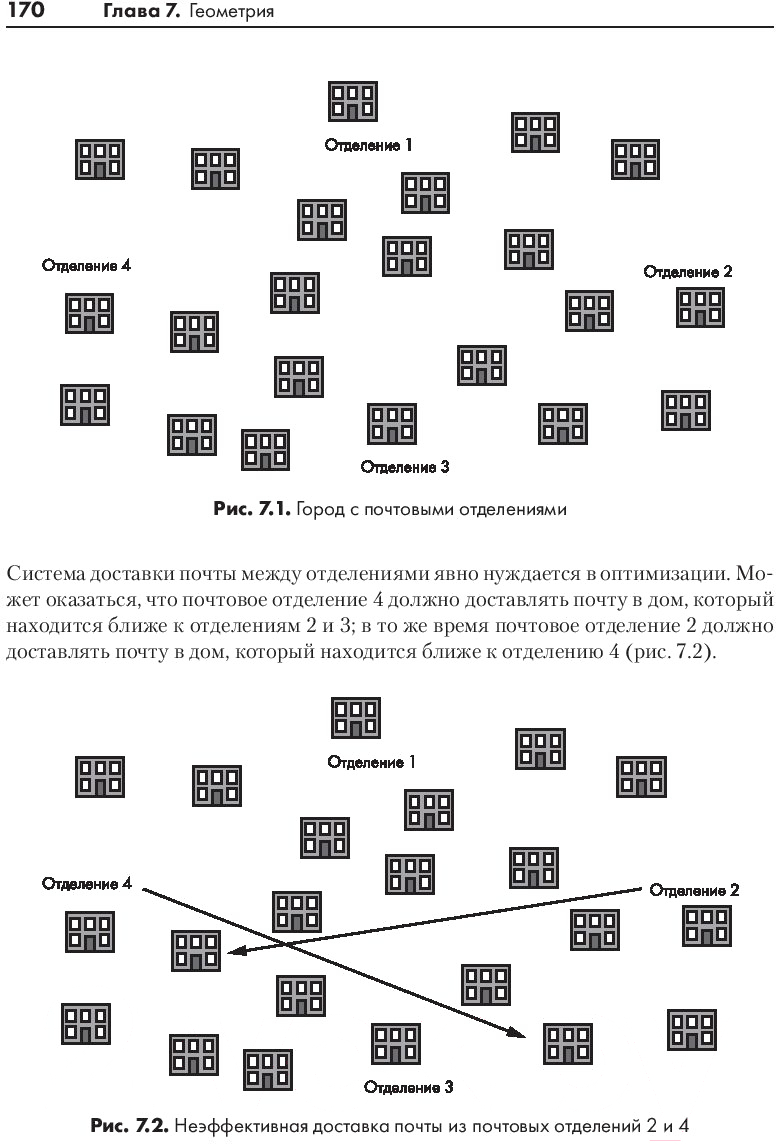 170 Глава 7. Геометрия

Отделение 1

Отделение 4

Отделение 2

Отделение 3

Рис. 7.1. Город с почтовыми отделениями

Система доставки почты между отделениями явно нуждается в оптимизации. Может оказаться, что почтовое отделение 4 должно доставлять почту в дом, который находится ближе к отделениям 2 и 3; в то же время почтовое отделение 2 должно доставлять почту в дом, который находится ближе к отделению 4 (рис. 7.2).

Отделение 1

Отделение 4

Отделение 2

Отделение 3

Рис. 7.2. Неэффективная доставка почты из почтовых отделений 2 и 4